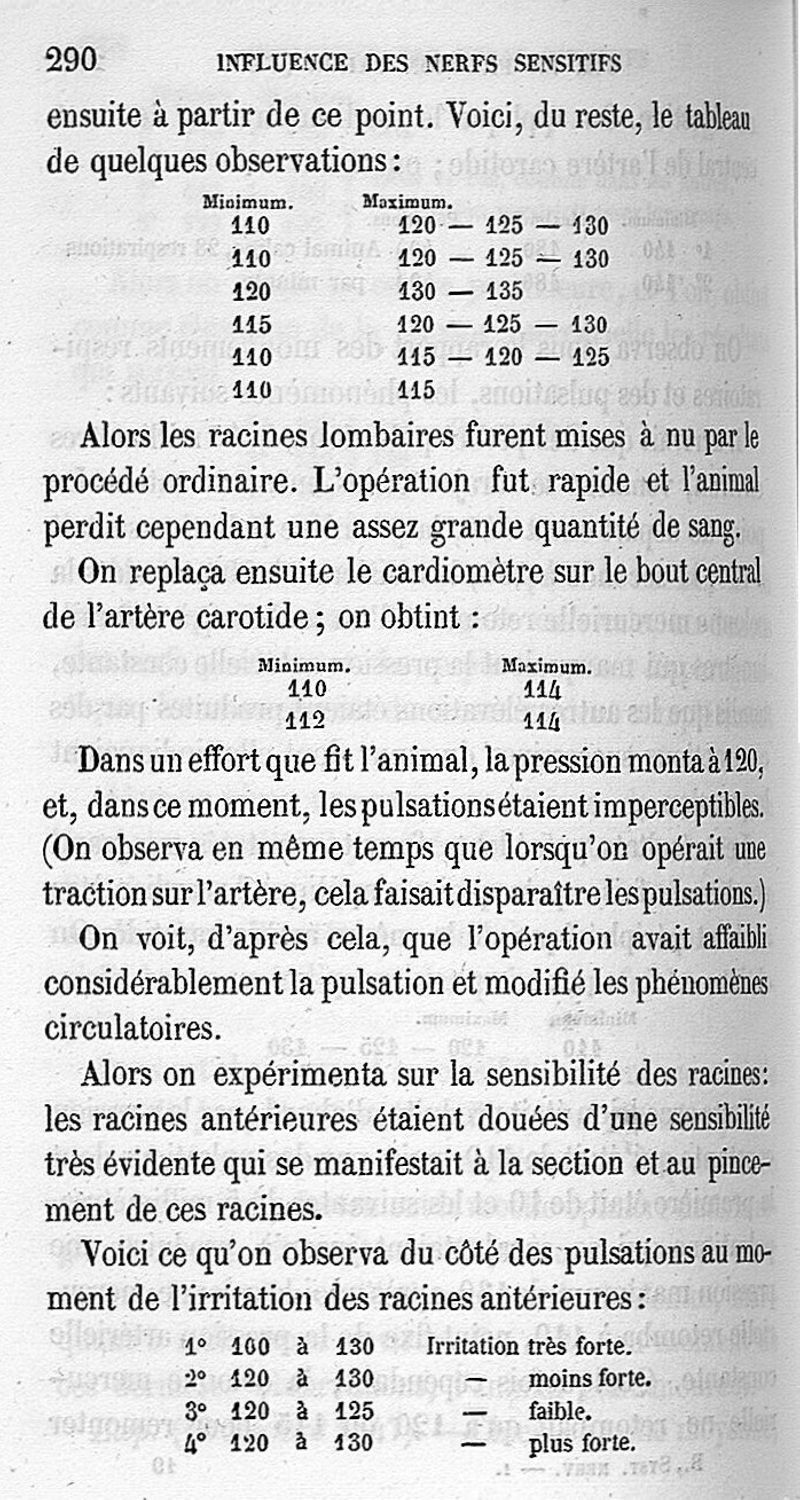 290 INFLUENCE DES NERFS SENSITIFS

ensuite à partir de ce point. Voici, du reste, le tableau de quelques observations :

| Minimum. | Maximum. |
|---|---|
| 110 | 120 — 125 — 130 |
| 110 | 120 — 125 — 130 |
| 120 | 130 — 135 |
| 115 | 120 — 125 — 130 |
| 110 | 115 — 120 — 125 |
| 110 | 115 |

Alors les racines lombaires furent mises à nu par le procédé ordinaire. L'opération fut rapide et l'animal perdit cependant une assez grande quantité de sang.

On replaça ensuite le cardiomètre sur le bout central de l'artère carotide ; on obtint :

| Minimum. | Maximum. |
|---|---|
| 110 | 114 |
| 112 | 114 |

Dans un effort que fit l'animal, la pression monta à 120, et, dans ce moment, les pulsations étaient imperceptibles. (On observa en même temps que lorsqu'on opérait une traction sur l'artère, cela faisait disparaître les pulsations.)

On voit, d'après cela, que l'opération avait affaibli considérablement la pulsation et modifié les phénomènes circulatoires.

Alors on expérimenta sur la sensibilité des racines: les racines antérieures étaient douées d'une sensibilité très évidente qui se manifestait à la section et au pincement de ces racines.

Voici ce qu'on observa du côté des pulsations au moment de l'irritation des racines antérieures :

| | | | | |
|---|---|---|---|---|
| 1° | 100 | à | 130 | Irritation très forte. |
| 2° | 120 | à | 130 | — moins forte. |
| 3° | 120 | à | 125 | — faible. |
| 4° | 120 | à | 130 | — plus forte. |